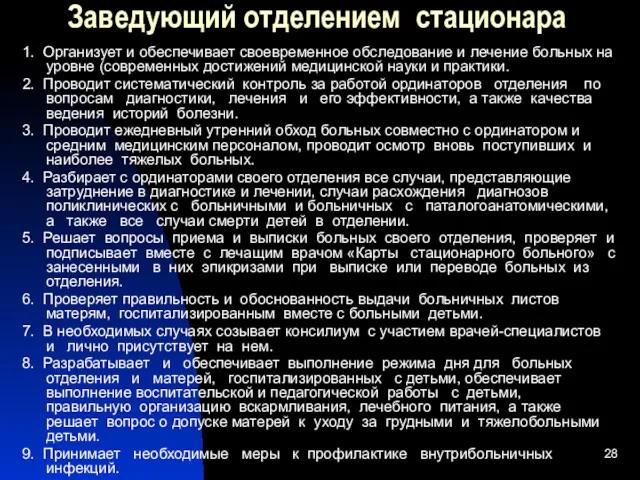 Заведующий отделением стационара

1. Организует и обеспечивает своевременное обследование и лечение больных на уровне (современных достижений медицинской науки и практики.

2. Проводит систематический контроль за работой ординаторов отделения по вопросам диагностики, лечения и его эффективности, а также качества ведения историй болезни.

3. Проводит ежедневный утренний обход больных совместно с ординатором и средним медицинским персоналом, проводит осмотр вновь поступивших и наиболее тяжелых больных.

4. Разбирает с ординаторами своего отделения все случаи, представляющие затруднение в диагностике и лечении, случаи расхождения диагнозов поликлинических с больничными и больничных с паталогоанатомическими, а также все случаи смерти детей в отделении.

5. Решает вопросы приема и выписки больных своего отделения, проверяет и подписывает вместе с лечащим врачом «Карты стационарного больного» с занесенными в них эпикризами при выписке или переводе больных из отделения.

6. Проверяет правильность и обоснованность выдачи больничных листов матерям, госпитализированным вместе с больными детьми.

7. В необходимых случаях созывает консилиум с участием врачей-специалистов и лично присутствует на нем.

8. Разрабатывает и обеспечивает выполнение режима дня для больных отделения и матерей, госпитализированных с детьми, обеспечивает выполнение воспитательской и педагогической работы с детьми, правильную организацию вскармливания, лечебного питания, а также решает вопрос о допуске матерей к уходу за грудными и тяжелобольными детьми.

9. Принимает необходимые меры к профилактике внутрибольничных инфекций.

28